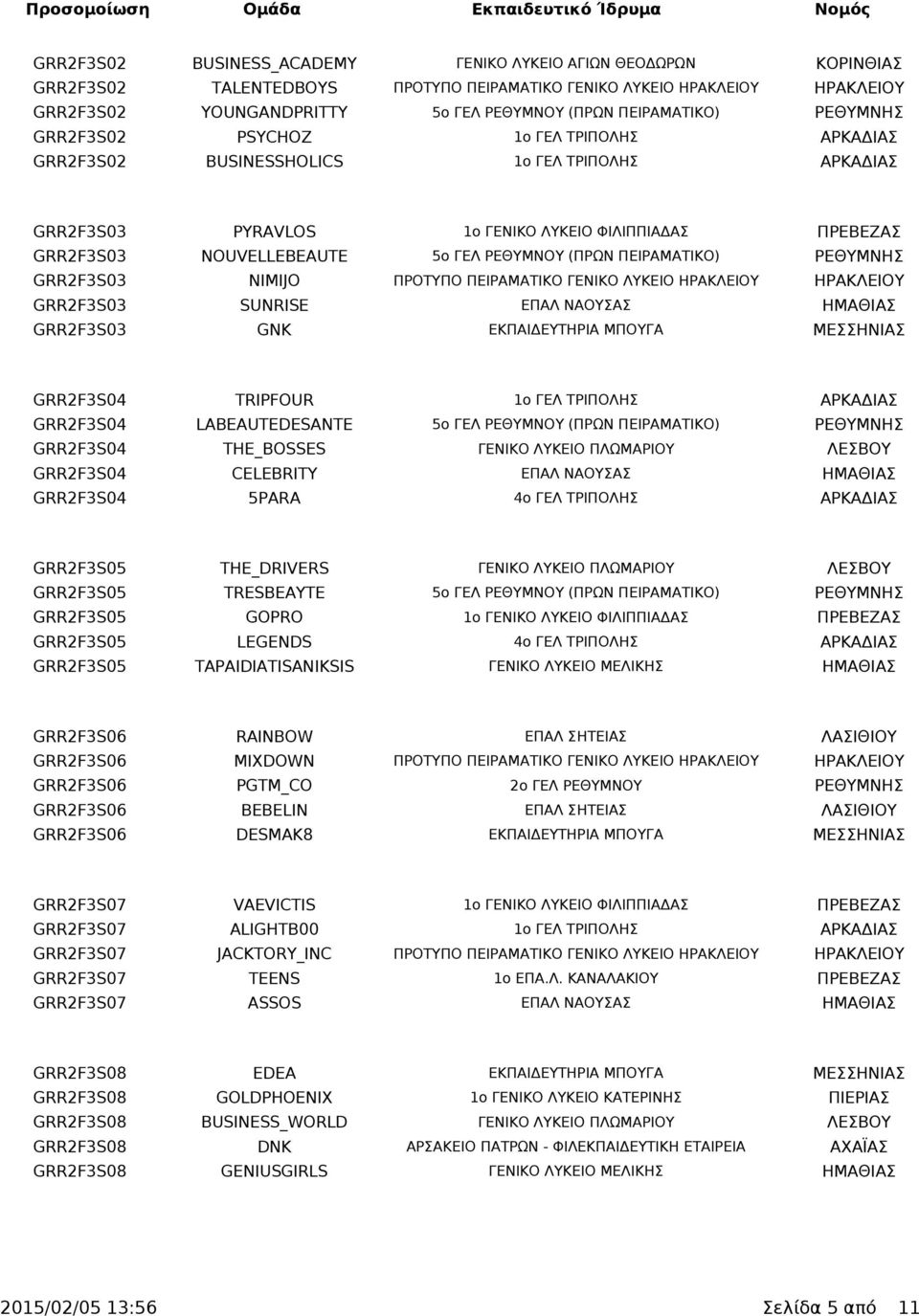 | Προσομοίωση | Ομάδα | Εκπαιδευτικό Ίδρυμα | Νομός |
|---|---|---|---|
| GRR2F3S02 | BUSINESS_ACADEMY | ΓΕΝΙΚΟ ΛΥΚΕΙΟ ΑΓΙΩΝ ΘΕΟΔΩΡΩΝ | ΚΟΡΙΝΘΙΑΣ |
| GRR2F3S02 | TALENTEDBOYS | ΠΡΟΤΥΠΟ ΠΕΙΡΑΜΑΤΙΚΟ ΓΕΝΙΚΟ ΛΥΚΕΙΟ ΗΡΑΚΛΕΙΟΥ | ΗΡΑΚΛΕΙΟΥ |
| GRR2F3S02 | YOUNGANDPRITTY | 5ο ΓΕΛ ΡΕΘΥΜΝΟΥ (ΠΡΩΝ ΠΕΙΡΑΜΑΤΙΚΟ) | ΡΕΘΥΜΝΗΣ |
| GRR2F3S02 | PSYCHOZ | 1ο ΓΕΛ ΤΡΙΠΟΛΗΣ | ΑΡΚΑΔΙΑΣ |
| GRR2F3S02 | BUSINESSHOLICS | 1ο ΓΕΛ ΤΡΙΠΟΛΗΣ | ΑΡΚΑΔΙΑΣ |
| GRR2F3S03 | PYRAVLOS | 1ο ΓΕΝΙΚΟ ΛΥΚΕΙΟ ΦΙΛΙΠΠΙΑΔΑΣ | ΠΡΕΒΕΖΑΣ |
| GRR2F3S03 | NOUVELLEBEAUTE | 5ο ΓΕΛ ΡΕΘΥΜΝΟΥ (ΠΡΩΝ ΠΕΙΡΑΜΑΤΙΚΟ) | ΡΕΘΥΜΝΗΣ |
| GRR2F3S03 | NIMIJO | ΠΡΟΤΥΠΟ ΠΕΙΡΑΜΑΤΙΚΟ ΓΕΝΙΚΟ ΛΥΚΕΙΟ ΗΡΑΚΛΕΙΟΥ | ΗΡΑΚΛΕΙΟΥ |
| GRR2F3S03 | SUNRISE | ΕΠΑΛ ΝΑΟΥΣΑΣ | ΗΜΑΘΙΑΣ |
| GRR2F3S03 | GNK | ΕΚΠΑΙΔΕΥΤΗΡΙΑ ΜΠΟΥΓΑ | ΜΕΣΣΗΝΙΑΣ |
| GRR2F3S04 | TRIPFOUR | 1ο ΓΕΛ ΤΡΙΠΟΛΗΣ | ΑΡΚΑΔΙΑΣ |
| GRR2F3S04 | LABEAUTEDESANTE | 5ο ΓΕΛ ΡΕΘΥΜΝΟΥ (ΠΡΩΝ ΠΕΙΡΑΜΑΤΙΚΟ) | ΡΕΘΥΜΝΗΣ |
| GRR2F3S04 | THE_BOSSES | ΓΕΝΙΚΟ ΛΥΚΕΙΟ ΠΛΩΜΑΡΙΟΥ | ΛΕΣΒΟΥ |
| GRR2F3S04 | CELEBRITY | ΕΠΑΛ ΝΑΟΥΣΑΣ | ΗΜΑΘΙΑΣ |
| GRR2F3S04 | 5PARA | 4ο ΓΕΛ ΤΡΙΠΟΛΗΣ | ΑΡΚΑΔΙΑΣ |
| GRR2F3S05 | THE_DRIVERS | ΓΕΝΙΚΟ ΛΥΚΕΙΟ ΠΛΩΜΑΡΙΟΥ | ΛΕΣΒΟΥ |
| GRR2F3S05 | TRESBEAYTE | 5ο ΓΕΛ ΡΕΘΥΜΝΟΥ (ΠΡΩΝ ΠΕΙΡΑΜΑΤΙΚΟ) | ΡΕΘΥΜΝΗΣ |
| GRR2F3S05 | GOPRO | 1ο ΓΕΝΙΚΟ ΛΥΚΕΙΟ ΦΙΛΙΠΠΙΑΔΑΣ | ΠΡΕΒΕΖΑΣ |
| GRR2F3S05 | LEGENDS | 4ο ΓΕΛ ΤΡΙΠΟΛΗΣ | ΑΡΚΑΔΙΑΣ |
| GRR2F3S05 | TAPAIDIATISANIKSIS | ΓΕΝΙΚΟ ΛΥΚΕΙΟ ΜΕΛΙΚΗΣ | ΗΜΑΘΙΑΣ |
| GRR2F3S06 | RAINBOW | ΕΠΑΛ ΣΗΤΕΙΑΣ | ΛΑΣΙΘΙΟΥ |
| GRR2F3S06 | MIXDOWN | ΠΡΟΤΥΠΟ ΠΕΙΡΑΜΑΤΙΚΟ ΓΕΝΙΚΟ ΛΥΚΕΙΟ ΗΡΑΚΛΕΙΟΥ | ΗΡΑΚΛΕΙΟΥ |
| GRR2F3S06 | PGTM_CO | 2ο ΓΕΛ ΡΕΘΥΜΝΟΥ | ΡΕΘΥΜΝΗΣ |
| GRR2F3S06 | BEBELIN | ΕΠΑΛ ΣΗΤΕΙΑΣ | ΛΑΣΙΘΙΟΥ |
| GRR2F3S06 | DESMAK8 | ΕΚΠΑΙΔΕΥΤΗΡΙΑ ΜΠΟΥΓΑ | ΜΕΣΣΗΝΙΑΣ |
| GRR2F3S07 | VAEVICTIS | 1ο ΓΕΝΙΚΟ ΛΥΚΕΙΟ ΦΙΛΙΠΠΙΑΔΑΣ | ΠΡΕΒΕΖΑΣ |
| GRR2F3S07 | ALIGHTB00 | 1ο ΓΕΛ ΤΡΙΠΟΛΗΣ | ΑΡΚΑΔΙΑΣ |
| GRR2F3S07 | JACKTORY_INC | ΠΡΟΤΥΠΟ ΠΕΙΡΑΜΑΤΙΚΟ ΓΕΝΙΚΟ ΛΥΚΕΙΟ ΗΡΑΚΛΕΙΟΥ | ΗΡΑΚΛΕΙΟΥ |
| GRR2F3S07 | TEENS | 1ο ΕΠΑ.Λ. ΚΑΝΑΛΑΚΙΟΥ | ΠΡΕΒΕΖΑΣ |
| GRR2F3S07 | ASSOS | ΕΠΑΛ ΝΑΟΥΣΑΣ | ΗΜΑΘΙΑΣ |
| GRR2F3S08 | EDEA | ΕΚΠΑΙΔΕΥΤΗΡΙΑ ΜΠΟΥΓΑ | ΜΕΣΣΗΝΙΑΣ |
| GRR2F3S08 | GOLDPHOENIX | 1ο ΓΕΝΙΚΟ ΛΥΚΕΙΟ ΚΑΤΕΡΙΝΗΣ | ΠΙΕΡΙΑΣ |
| GRR2F3S08 | BUSINESS_WORLD | ΓΕΝΙΚΟ ΛΥΚΕΙΟ ΠΛΩΜΑΡΙΟΥ | ΛΕΣΒΟΥ |
| GRR2F3S08 | DNK | ΑΡΣΑΚΕΙΟ ΠΑΤΡΩΝ - ΦΙΛΕΚΠΑΙΔΕΥΤΙΚΗ ΕΤΑΙΡΕΙΑ | ΑΧΑΪΑΣ |
| GRR2F3S08 | GENIUSGIRLS | ΓΕΝΙΚΟ ΛΥΚΕΙΟ ΜΕΛΙΚΗΣ | ΗΜΑΘΙΑΣ |

2015/02/05 13:56 Σελίδα 5 από 11